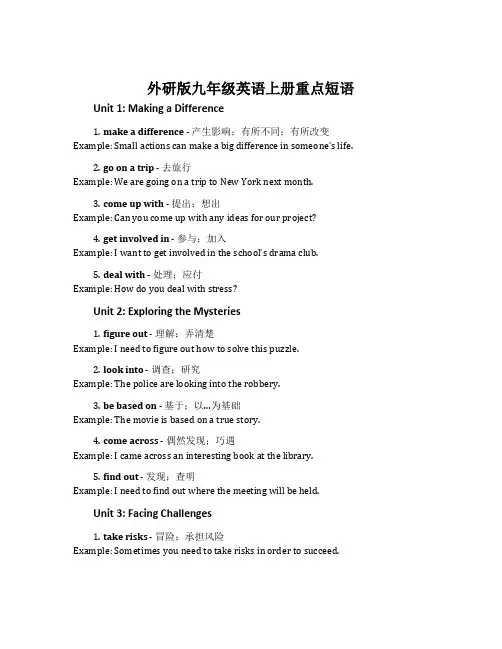 外研版九年级英语上册重点短语

Unit 1: Making a Difference

1. make a difference - 产生影响；有所不同；有所改变
Example: Small actions can make a big difference in someone's life.

2. go on a trip - 去旅行
Example: We are going on a trip to New York next month.

3. come up with - 提出；想出
Example: Can you come up with any ideas for our project?

4. get involved in - 参与；加入
Example: I want to get involved in the school's drama club.

5. deal with - 处理；应付
Example: How do you deal with stress?

Unit 2: Exploring the Mysteries

1. figure out - 理解；弄清楚
Example: I need to figure out how to solve this puzzle.

2. look into - 调查；研究
Example: The police are looking into the robbery.

3. be based on - 基于；以...为基础
Example: The movie is based on a true story.

4. come across - 偶然发现；巧遇
Example: I came across an interesting book at the library.

5. find out - 发现；查明
Example: I need to find out where the meeting will be held.

Unit 3: Facing Challenges

1. take risks - 冒险；承担风险
Example: Sometimes you need to take risks in order to succeed.